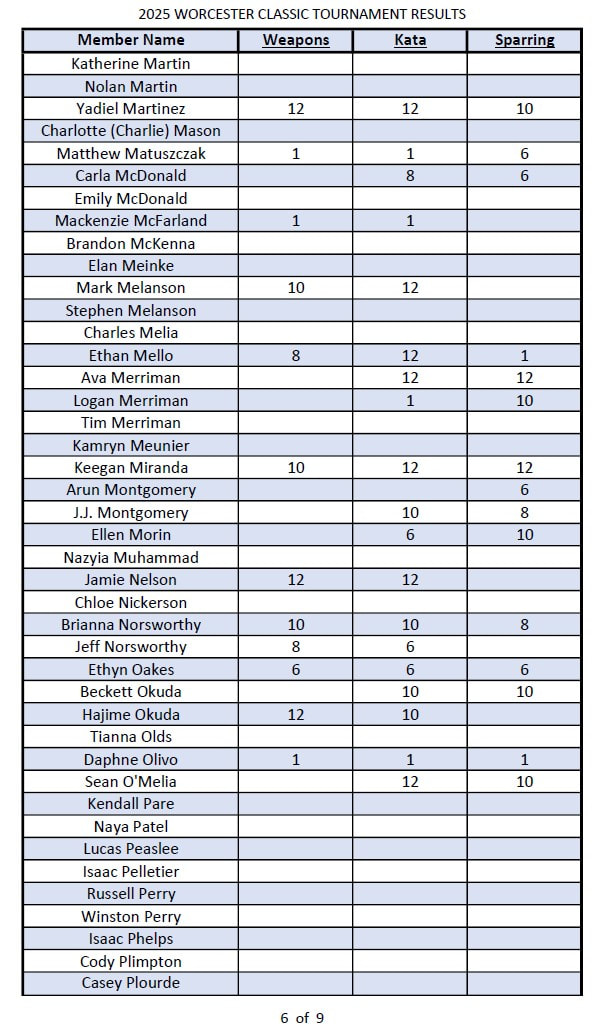 2025 WORCESTER CLASSIC TOURNAMENT RESULTS

| Member Name | Weapons | Kata | Sparring |
|---|---|---|---|
| Katherine Martin | | | |
| Nolan Martin | | | |
| Yadiel Martinez | 12 | 12 | 10 |
| Charlotte (Charlie) Mason | | | |
| Matthew Matuszczak | 1 | 1 | 6 |
| Carla McDonald | | 8 | 6 |
| Emily McDonald | | | |
| Mackenzie McFarland | 1 | 1 | |
| Brandon McKenna | | | |
| Elan Meinke | | | |
| Mark Melanson | 10 | 12 | |
| Stephen Melanson | | | |
| Charles Melia | | | |
| Ethan Mello | 8 | 12 | 1 |
| Ava Merriman | | 12 | 12 |
| Logan Merriman | | 1 | 10 |
| Tim Merriman | | | |
| Kamryn Meunier | | | |
| Keegan Miranda | 10 | 12 | 12 |
| Arun Montgomery | | | 6 |
| J.J. Montgomery | | 10 | 8 |
| Ellen Morin | | 6 | 10 |
| Nazyia Muhammad | | | |
| Jamie Nelson | 12 | 12 | |
| Chloe Nickerson | | | |
| Brianna Norsworthy | 10 | 10 | 8 |
| Jeff Norsworthy | 8 | 6 | |
| Ethyn Oakes | 6 | 6 | 6 |
| Beckett Okuda | | 10 | 10 |
| Hajime Okuda | 12 | 10 | |
| Tianna Olds | | | |
| Daphne Olivo | 1 | 1 | 1 |
| Sean O'Melia | | 12 | 10 |
| Kendall Pare | | | |
| Naya Patel | | | |
| Lucas Peaslee | | | |
| Isaac Pelletier | | | |
| Russell Perry | | | |
| Winston Perry | | | |
| Isaac Phelps | | | |
| Cody Plimpton | | | |
| Casey Plourde | | | |

6 of 9